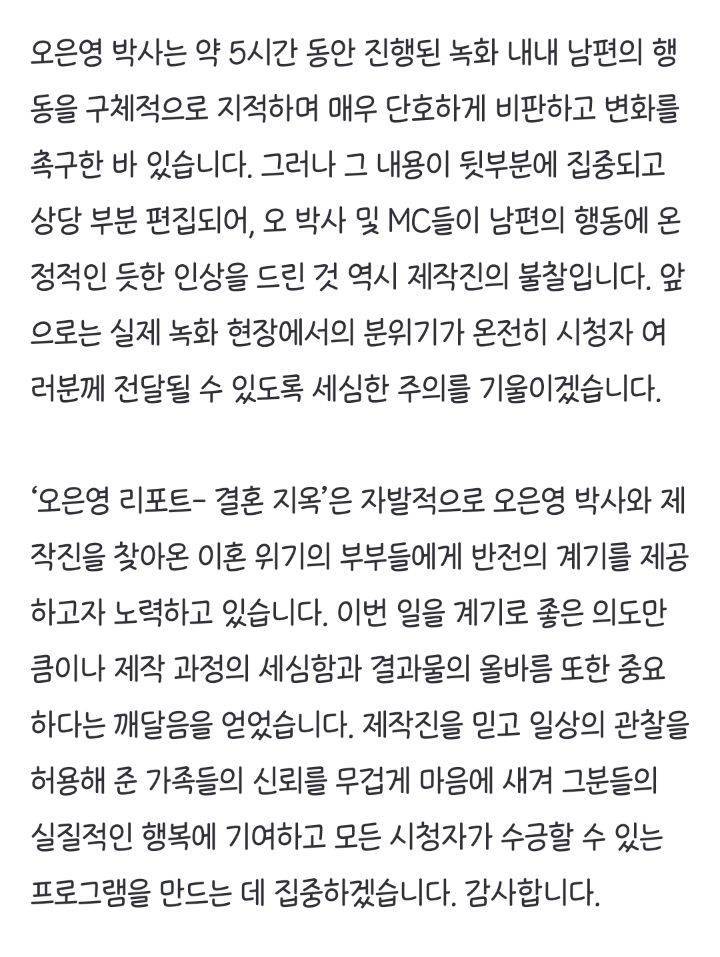 오은영 박사는 약 5시간 동안 진행된 녹화 내내 남편의 행동을 구체적으로 지적하며 매우 단호하게 비판하고 변화를 촉구한 바 있습니다. 그러나 그 내용이 뒷부분에 집중되고 상당 부분 편집되어, 오 박사 및 MC들이 남편의 행동에 온정적인 듯한 인상을 드린 것 역시 제작진의 불찰입니다. 앞으로는 실제 녹화 현장에서의 분위기가 온전히 시청자 여러분께 전달될 수 있도록 세심한 주의를 기울이겠습니다.

'오은영 리포트- 결혼 지옥'은 자발적으로 오은영 박사와 제작진을 찾아온 이혼 위기의 부부들에게 반전의 계기를 제공하고자 노력하고 있습니다. 이번 일을 계기로 좋은 의도만큼이나 제작 과정의 세심함과 결과물의 올바름 또한 중요하다는 깨달음을 얻었습니다. 제작진을 믿고 일상의 관찰을 허용해 준 가족들의 신뢰를 무겁게 마음에 새겨 그분들의 실질적인 행복에 기여하고 모든 시청자가 수긍할 수 있는 프로그램을 만드는 데 집중하겠습니다. 감사합니다.